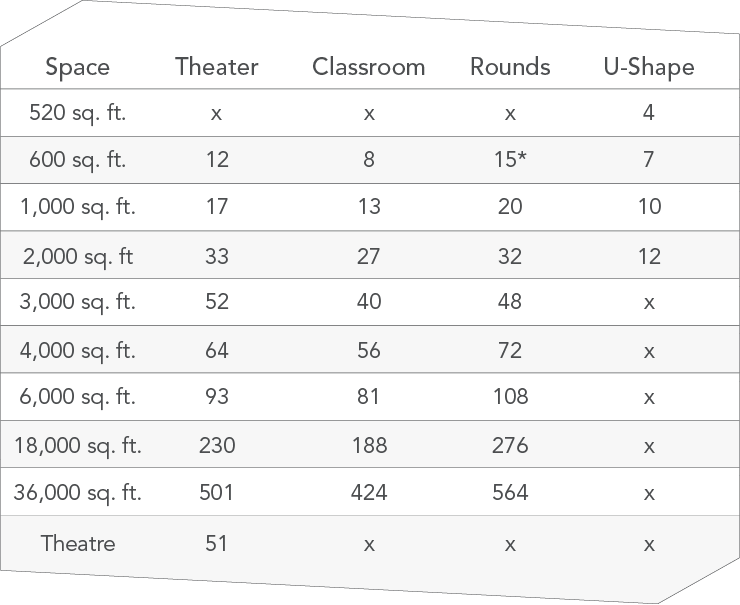 | Space | Theater | Classroom | Rounds | U-Shape |
|---|---|---|---|---|
| 520 sq. ft. | x | x | x | 4 |
| 600 sq. ft. | 12 | 8 | 15* | 7 |
| 1,000 sq. ft. | 17 | 13 | 20 | 10 |
| 2,000 sq. ft | 33 | 27 | 32 | 12 |
| 3,000 sq. ft. | 52 | 40 | 48 | x |
| 4,000 sq. ft. | 64 | 56 | 72 | x |
| 6,000 sq. ft. | 93 | 81 | 108 | x |
| 18,000 sq. ft. | 230 | 188 | 276 | x |
| 36,000 sq. ft. | 501 | 424 | 564 | x |
| Theatre | 51 | x | x | x |